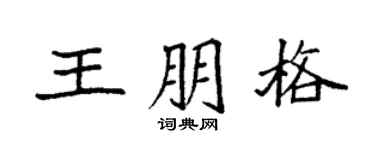 王朋格

词典网